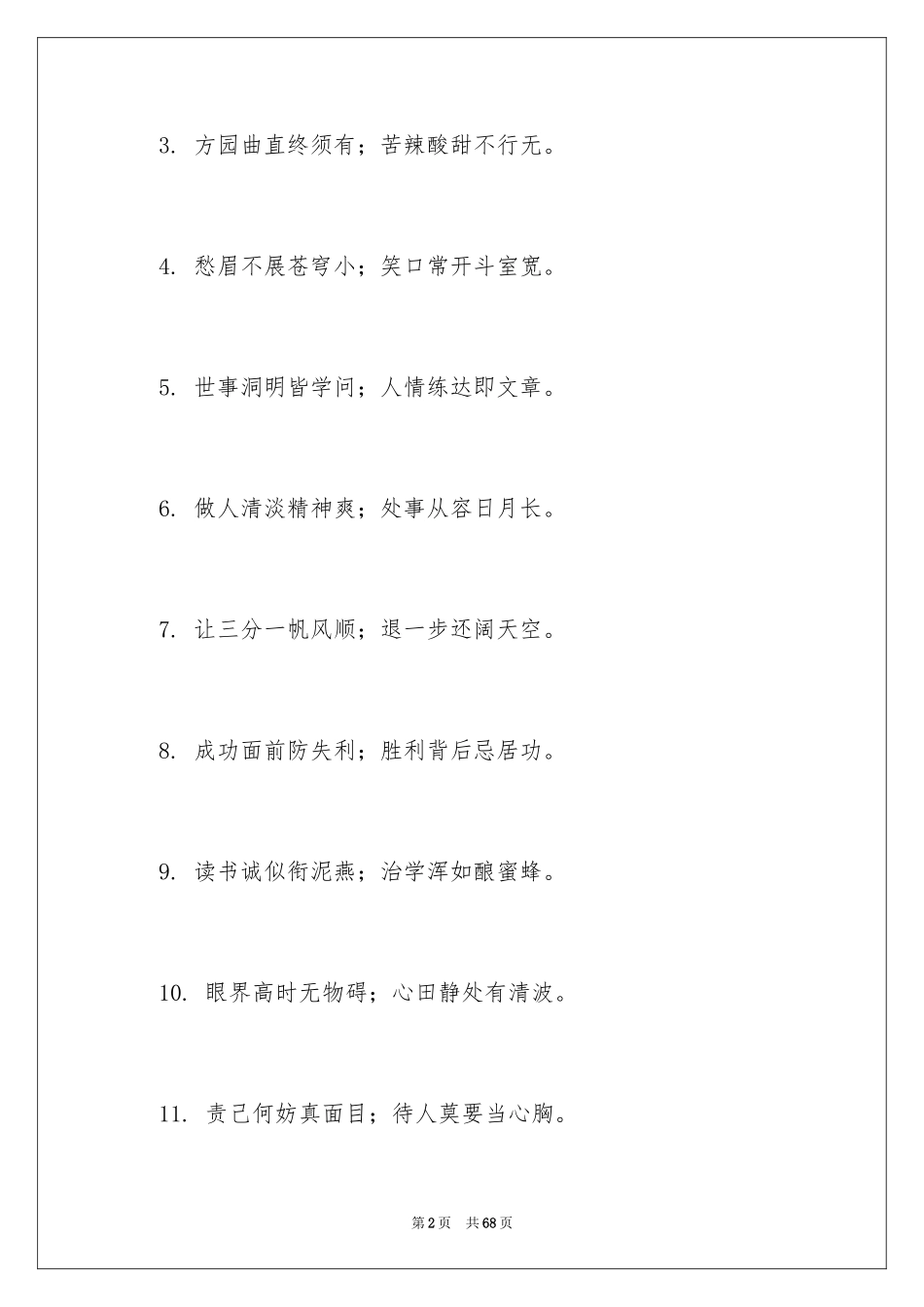 3. 方园曲直终须有；苦辣酸甜不行无。

4. 愁眉不展苍穹小；笑口常开斗室宽。

5. 世事洞明皆学问；人情练达即文章。

6. 做人清淡精神爽；处事从容日月长。

7. 让三分一帆风顺；退一步还阔天空。

8. 成功面前防失利；胜利背后忌居功。

9. 读书诚似衔泥燕；治学浑如酿蜜蜂。

10. 眼界高时无物碍；心田静处有清波。

11. 责己何妨真面目；待人莫要当心胸。

第2页 共68页